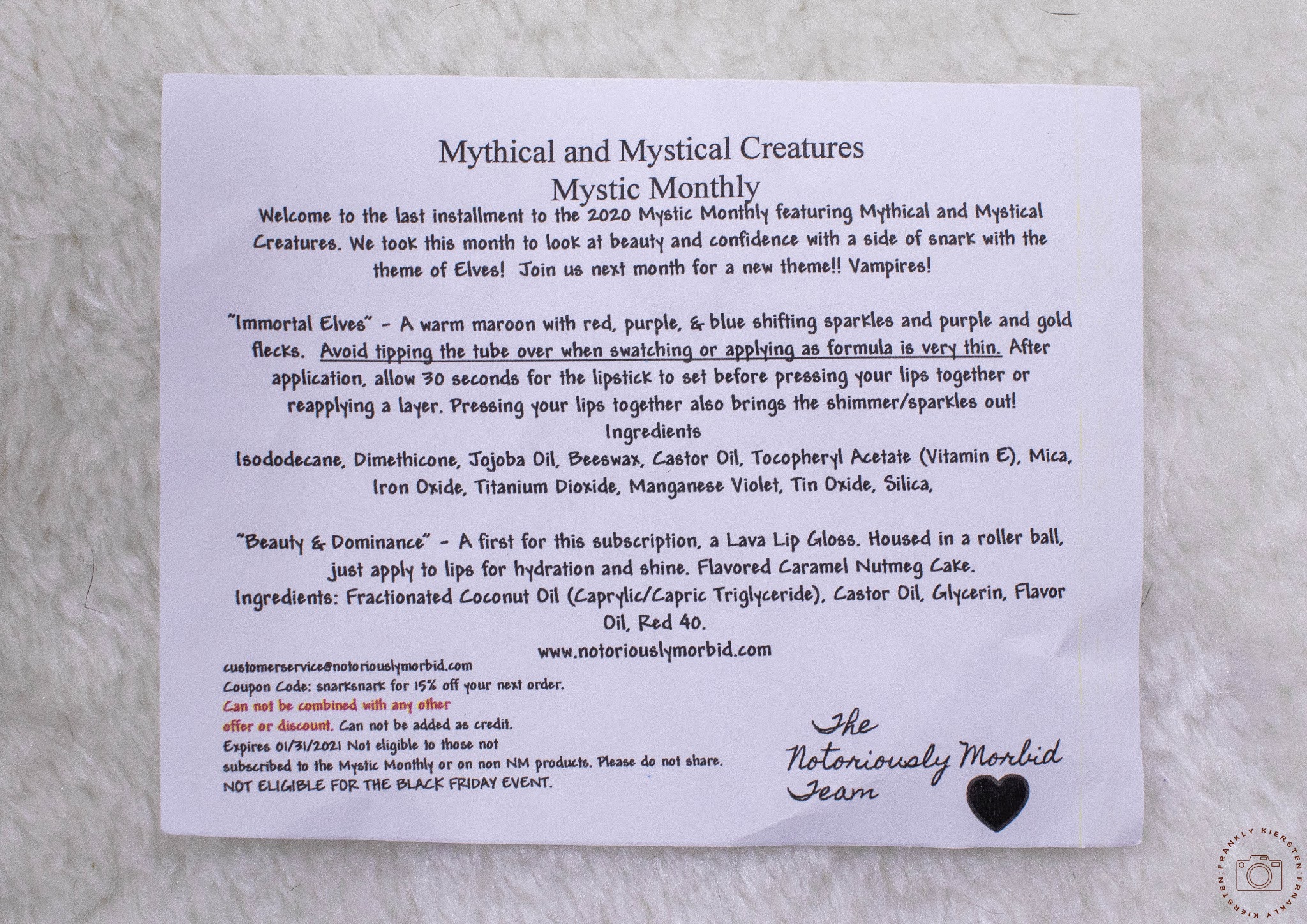 Mythical and Mystical Creatures
Mystic Monthly

Welcome to the last installment to the 2020 Mystic Monthly featuring Mythical and Mystical Creatures. We took this month to look at beauty and confidence with a side of snark with the theme of Elves! Join us next month for a new theme!! Vampires!

"Immortal Elves" - A warm maroon with red, purple, & blue shifting sparkles and purple and gold flecks. Avoid tipping the tube over when swatching or applying as formula is very thin. After application, allow 30 seconds for the lipstick to set before pressing your lips together or reapplying a layer. Pressing your lips together also brings the shimmer/sparkles out!

Ingredients
Isododecane, Dimethicone, Jojoba Oil, Beeswax, Castor Oil, Tocopheryl Acetate (Vitamin E), Mica, Iron Oxide, Titanium Dioxide, Manganese Violet, Tin Oxide, Silica,

"Beauty & Dominance" - A first for this subscription, a Lava Lip Gloss. Housed in a roller ball, just apply to lips for hydration and shine. Flavored Caramel Nutmeg Cake.
Ingredients: Fractionated Coconut Oil (Caprylic/Capric Triglyceride), Castor Oil, Glycerin, Flavor Oil, Red 40.

www.notoriouslymorbid.com

customerservice@notoriouslymorbid.com
Coupon Code: snarksnark for 15% off your next order.
Can not be combined with any other offer or discount. Can not be added as credit.
Expires 01/31/2021 Not eligible to those not subscribed to the Mystic Monthly or on non NM products. Please do not share.
NOT ELIGIBLE FOR THE BLACK FRIDAY EVENT.

The
Notoriously Morbid
Team

FRANKLY KIERSTEN